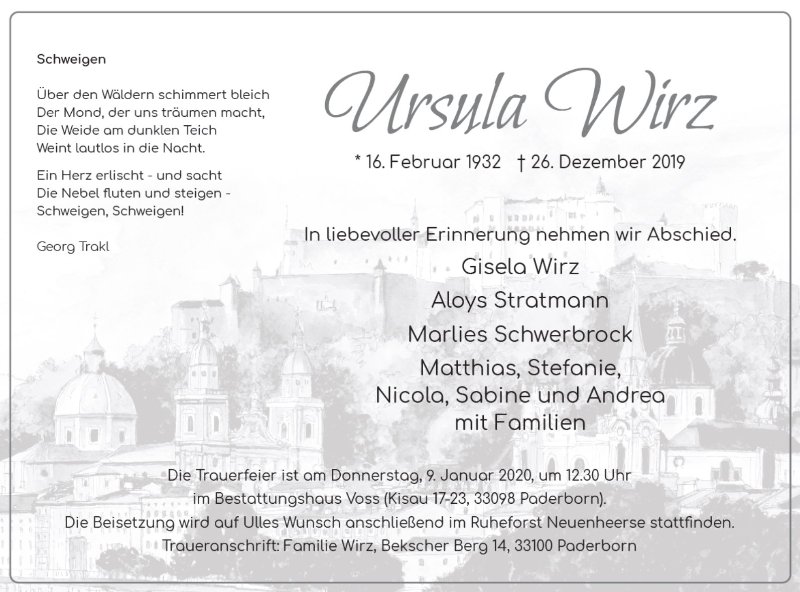 Schweigen

Über den Wäldern schimmert bleich
Der Mond, der uns träumen macht,
Die Weide am dunklen Teich
Weint lautlos in die Nacht.

Ein Herz erlischt - und sacht
Die Nebel fluten und steigen -
Schweigen, Schweigen!

Georg Trakl

Ursula Wirz

* 16. Februar 1932 † 26. Dezember 2019

In liebevoller Erinnerung nehmen wir Abschied.

Gisela Wirz
Aloys Stratmann
Marlies Schwerbrock
Matthias, Stefanie,
Nicola, Sabine und Andrea
mit Familien

Die Trauerfeier ist am Donnerstag, 9. Januar 2020, um 12.30 Uhr im Bestattungshaus Voss (Kisau 17-23, 33098 Paderborn).
Die Beisetzung wird auf Ulles Wunsch anschließend im Ruheforst Neuenheerse stattfinden.
Traueranschrift: Familie Wirz, Bekscher Berg 14, 33100 Paderborn